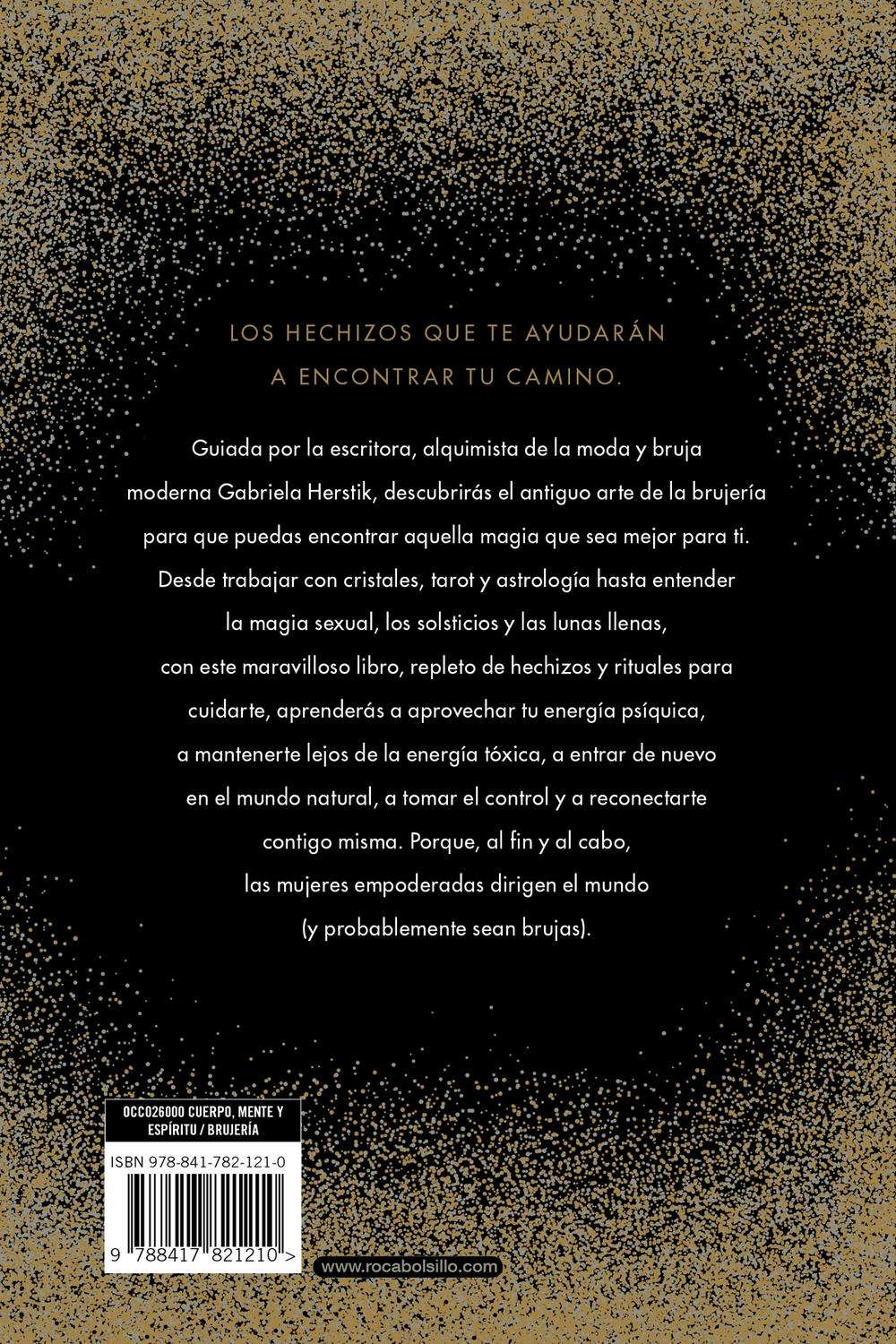 LOS HECHIZOS QUE TE AYUDARÁN A ENCONTRAR TU CAMINO.

Guiada por la escritora, alquimista de la moda y bruja moderna Gabriela Herstik, descubrirás el antiguo arte de la brujería para que puedas encontrar aquella magia que sea mejor para ti. Desde trabajar con cristales, tarot y astrología hasta entender la magia sexual, los solsticios y las lunas llenas, con este maravilloso libro, repleto de hechizos y rituales para cuidarte, aprenderás a aprovechar tu energía psíquica, a mantenerte lejos de la energía tóxica, a entrar de nuevo en el mundo natural, a tomar el control y a reconectarte contigo misma. Porque, al fin y al cabo, las mujeres empoderadas dirigen el mundo (y probablemente sean brujas).

OCC026000 CUERPO, MENTE Y ESPÍRITU / BRUJERÍA

ISBN 978-841-782-121-0

9 788417 821210 >

www.rocabolsillo.com